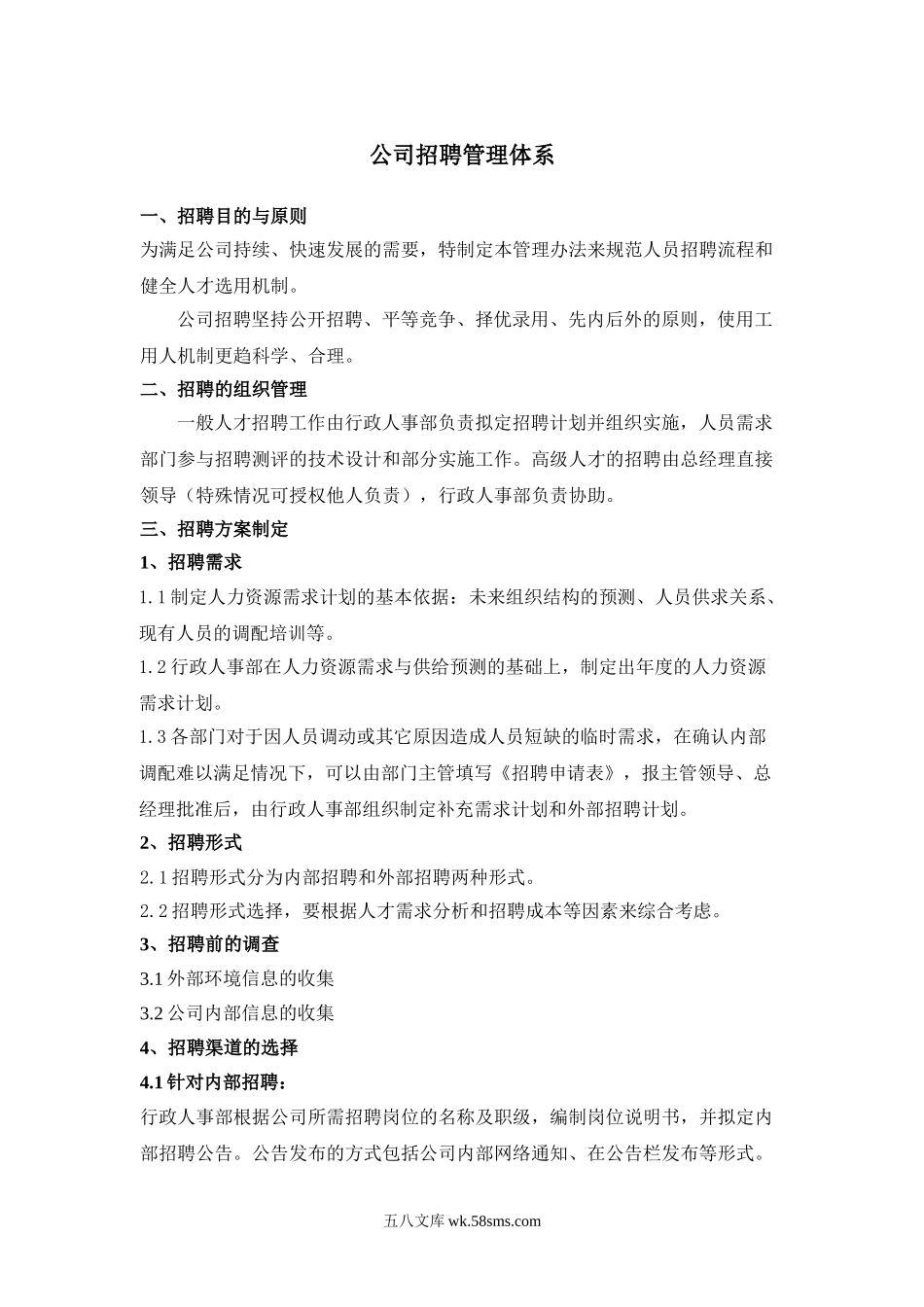 公司招聘管理体系

一、招聘目的与原则

为满足公司持续、快速发展的需要，特制定本管理办法来规范人员招聘流程和健全人才选用机制。

公司招聘坚持公开招聘、平等竞争、择优录用、先内后外的原则，使用工用人机制更趋科学、合理。

二、招聘的组织管理

一般人才招聘工作由行政人事部负责拟定招聘计划并组织实施，人员需求部门参与招聘测评的技术设计和部分实施工作。高级人才的招聘由总经理直接领导（特殊情况可授权他人负责），行政人事部负责协助。

三、招聘方案制定

1、招聘需求

1.1 制定人力资源需求计划的基本依据：未来组织结构的预测、人员供求关系、现有人员的调配培训等。

1.2 行政人事部在人力资源需求与供给预测的基础上，制定出年度的人力资源需求计划。

1.3 各部门对于因人员调动或其它原因造成人员短缺的临时需求，在确认内部调配难以满足情况下，可以由部门主管填写《招聘申请表》，报主管领导、总经理批准后，由行政人事部组织制定补充需求计划和外部招聘计划。

2、招聘形式

2.1 招聘形式分为内部招聘和外部招聘两种形式。

2.2 招聘形式选择，要根据人才需求分析和招聘成本等因素来综合考虑。

3、招聘前的调查

3.1 外部环境信息的收集

3.2 公司内部信息的收集

4、招聘渠道的选择

4.1 针对内部招聘：

行政人事部根据公司所需招聘岗位的名称及职级，编制岗位说明书，并拟定内部招聘公告。公告发布的方式包括公司内部网络通知、在公告栏发布等形式。

五八文库 wk.58sms.com